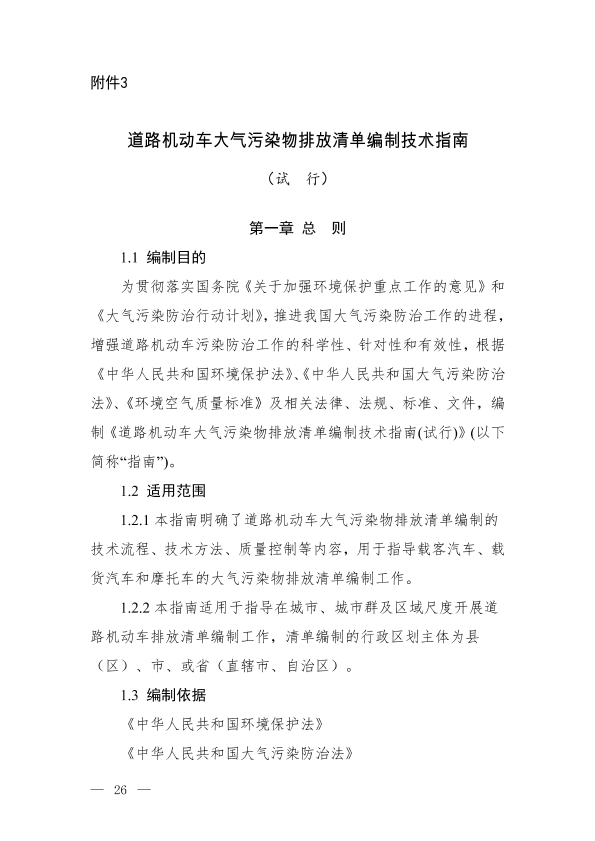 附件3

道路机动车大气污染物排放清单编制技术指南

（试　行）

第一章 总　则

1.1 编制目的

为贯彻落实国务院《关于加强环境保护重点工作的意见》和《大气污染防治行动计划》，推进我国大气污染防治工作的进程，增强道路机动车污染防治工作的科学性、针对性和有效性，根据《中华人民共和国环境保护法》、《中华人民共和国大气污染防治法》、《环境空气质量标准》及相关法律、法规、标准、文件，编制《道路机动车大气污染物排放清单编制技术指南(试行)》(以下简称“指南”)。

1.2 适用范围

1.2.1 本指南明确了道路机动车大气污染物排放清单编制的技术流程、技术方法、质量控制等内容，用于指导载客汽车、载货汽车和摩托车的大气污染物排放清单编制工作。

1.2.2 本指南适用于指导在城市、城市群及区域尺度开展道路机动车排放清单编制工作，清单编制的行政区划主体为县（区）、市、或省（直辖市、自治区）。

1.3 编制依据

《中华人民共和国环境保护法》

《中华人民共和国大气污染防治法》

— 26 —